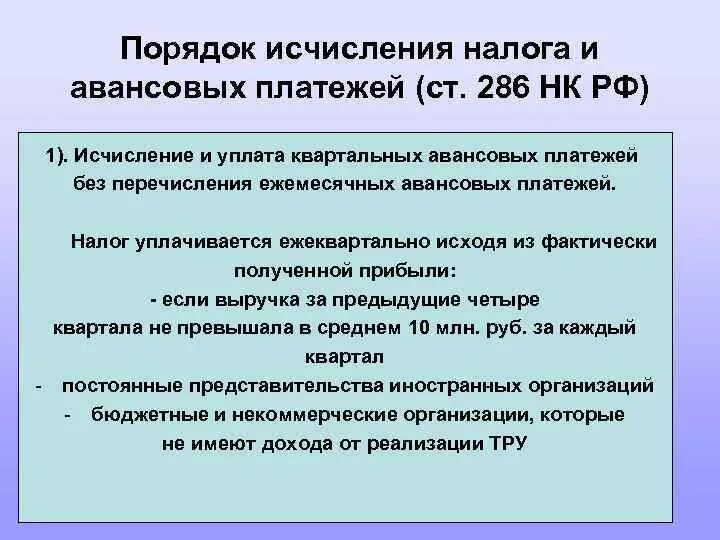 Порядок исчисления налога и авансовых платежей (ст. 286 НК РФ)

1). Исчисление и уплата квартальных авансовых платежей без перечисления ежемесячных авансовых платежей.

Налог уплачивается ежеквартально исходя из фактически полученной прибыли:
- если выручка за предыдущие четыре квартала не превышала в среднем 10 млн. руб. за каждый квартал
- постоянные представительства иностранных организаций
- бюджетные и некоммерческие организации, которые не имеют дохода от реализации ТРУ